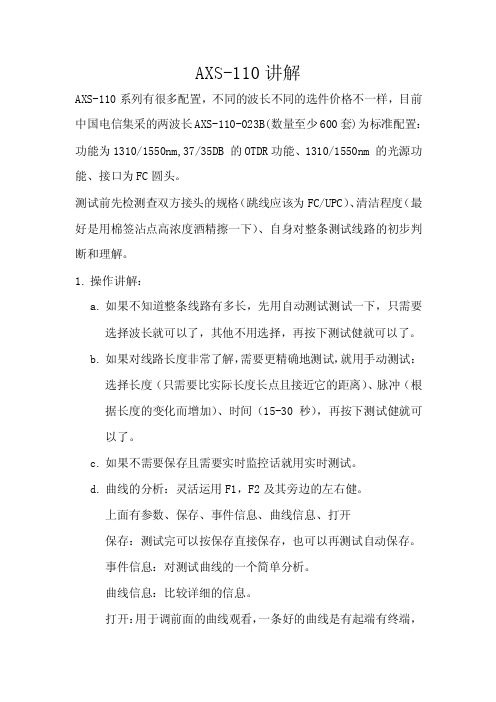 AXS-110 讲解

AXS-110 系列有很多配置，不同的波长不同的选件价格不一样，目前中国电信集采的两波长 AXS-110-023B(数量至少 600 套)为标准配置：功能为 1310/1550nm,37/35DB 的 OTDR 功能、1310/1550nm 的光源功能、接口为 FC 圆头。

测试前先检测查双方接头的规格(跳线应该为 FC/UPC)、清洁程度（最好是用棉签沾点高浓度酒精擦一下）、自身对整条测试线路的初步判断和理解。

1. 操作讲解：

a. 如果不知道整条线路有多长，先用自动测试测试一下，只需要选择波长就可以了，其他不用选择，再按下测试健就可以了。

b. 如果对线路长度非常了解，需要更精确地测试，就用手动测试：选择长度（只需要比实际长度长点且接近它的距离）、脉冲（根据长度的变化而增加）、时间（15-30 秒），再按下测试健就可以了。

c. 如果不需要保存且需要实时监控话就用实时测试。

d. 曲线的分析：灵活运用 F1，F2 及其旁边的左右健。

上面有参数、保存、事件信息、曲线信息、打开

保存：测试完可以按保存直接保存，也可以再测试自动保存。

事件信息：对测试曲线的一个简单分析。

曲线信息：比较详细的信息。

打开：用于调前面的曲线观看，一条好的曲线是有起端有终端，